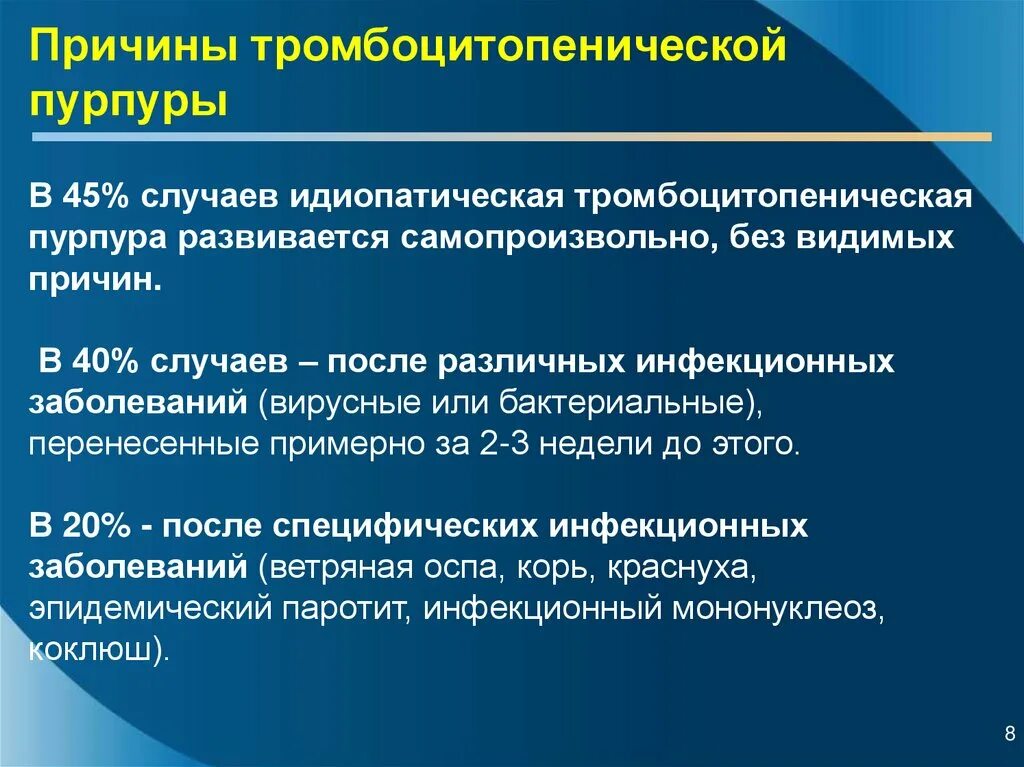 Причины тромбоцитопенической пурпуры

В 45% случаев идиопатическая тромбоцитопеническая пурпура развивается самопроизвольно, без видимых причин.

В 40% случаев – после различных инфекционных заболеваний (вирусные или бактериальные), перенесенные примерно за 2-3 недели до этого.

В 20% - после специфических инфекционных заболеваний (ветряная оспа, корь, краснуха, эпидемический паротит, инфекционный мононуклеоз, коклюш).

8